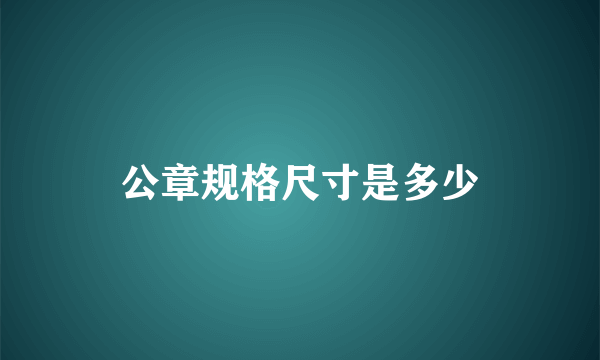 公章规格尺寸是多少